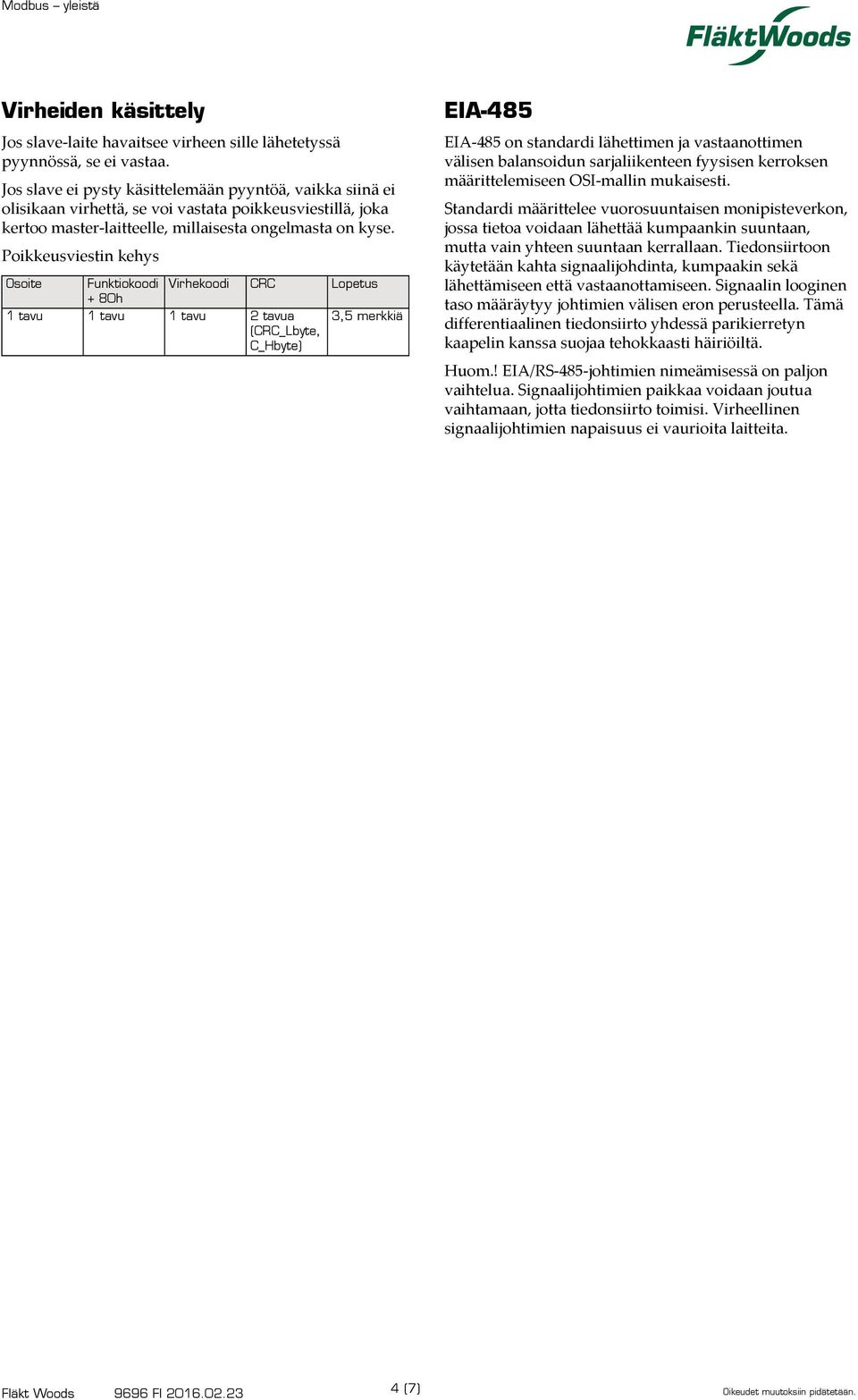 Modbus – yleistä

FläktWoods

Virheiden käsittely

Jos slave-laite havaitsee virheen sille lähetetyssä pyynnössä, se ei vastaa.

Jos slave ei pysty käsittelemään pyyntöä, vaikka siinä ei olisikaan virhettä, se voi vastata poikkeusviestillä, joka kertoo master-laitteelle, millaisesta ongelmasta on kyse.

Poikkeusviestin kehys

| Osoite | Funktiokoodi + 80h | Virhekoodi | CRC | Lopetus |
|---|---|---|---|---|
| 1 tavu | 1 tavu | 1 tavu | 2 tavua (CRC_Lbyte, C_Hbyte) | 3,5 merkkiä |

EIA-485

EIA-485 on standardi lähettimen ja vastaanottimen välisen balansoidun sarjaliikenteen fyysisen kerroksen määrittelemiseen OSI-mallin mukaisesti.

Standardi määrittelee vuorosuuntaisen monipisteverkon, jossa tietoa voidaan lähettää kumpaankin suuntaan, mutta vain yhteen suuntaan kerrallaan. Tiedonsiirtoon käytetään kahta signaalijohdinta, kumpaakin sekä lähettämiseen että vastaanottamiseen. Signaalin looginen taso määräytyy johtimien välisen eron perusteella. Tämä differentiaalinen tiedonsiirto yhdessä parikierretyn kaapelin kanssa suojaa tehokkaasti häiriöiltä.

Huom.! EIA/RS-485-johtimien nimeämisessä on paljon vaihtelua. Signaalijohtimien paikkaa voidaan joutua vaihtamaan, jotta tiedonsiirto toimisi. Virheellinen signaalijohtimien napaisuus ei vaurioita laitteita.

Fläkt Woods 9696 FI 2016.02.23 4 (7) Oikeudet muutoksiin pidätetään.